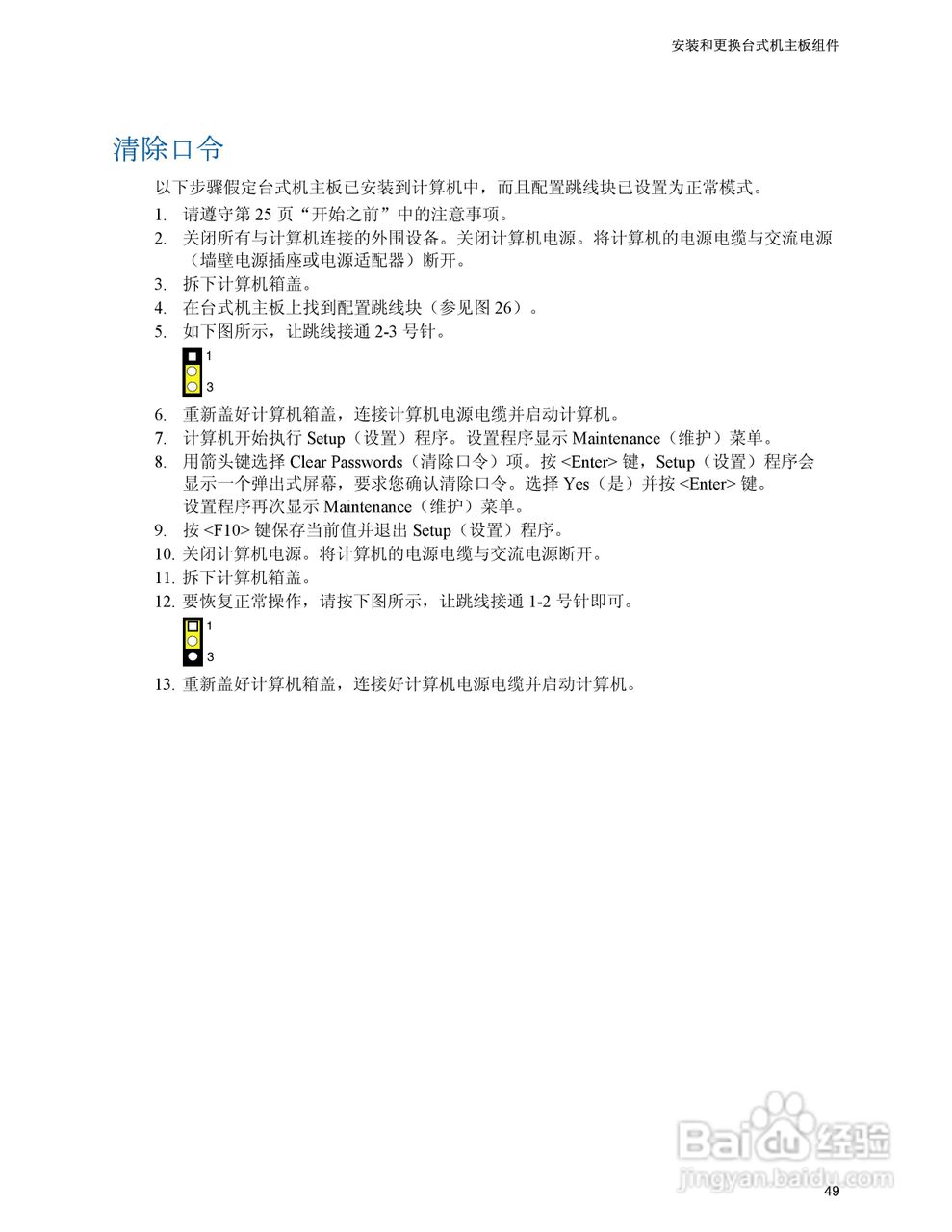 安装和更换台式机主板组件

清除口令

以下步骤假定台式机主板已安装到计算机中，而且配置跳线块已设置为正常模式。

1. 请遵守第 25 页“开始之前”中的注意事项。
2. 关闭所有与计算机连接的外围设备。关闭计算机电源。将计算机的电源电缆与交流电源（墙壁电源插座或电源适配器）断开。
3. 拆下计算机箱盖。
4. 在台式机主板上找到配置跳线块（参见图 26）。
5. 如下图所示，让跳线接通 2-3 号针。

1
3

6. 重新盖好计算机箱盖，连接计算机电源电缆并启动计算机。
7. 计算机开始执行 Setup（设置）程序。设置程序显示 Maintenance（维护）菜单。
8. 用箭头键选择 Clear Passwords（清除口令）项。按 <Enter> 键，Setup（设置）程序会显示一个弹出式屏幕，要求您确认清除口令。选择 Yes（是）并按 <Enter> 键。设置程序再次显示 Maintenance（维护）菜单。
9. 按 <F10> 键保存当前值并退出 Setup（设置）程序。
10. 关闭计算机电源。将计算机的电源电缆与交流电源断开。
11. 拆下计算机箱盖。
12. 要恢复正常操作，请按下图所示，让跳线接通 1-2 号针即可。

1
3

13. 重新盖好计算机箱盖，连接好计算机电源电缆并启动计算机。

Baidu 经验
jingyan.baidu.com

49